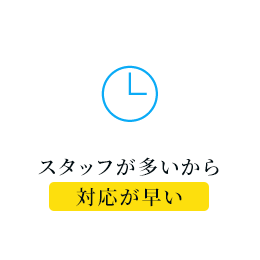 スタッフが多いから
対応が早い